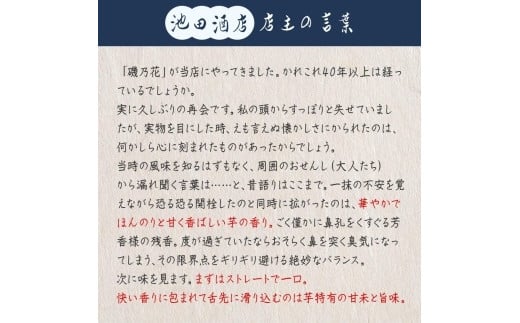 池田酒店 店主の言葉

「磯乃花」が当店にやってきました。かれこれ40年以上は経っているでしょうか。
実に久しぶりの再会です。私の頭からすっぽりと失せていましたが、実物を目にした時、えも言えぬ懐かしさにかられたのは、何かしら心に刻まれたものがあったからでしょう。
当時の風味を知るはずもなく、周囲のおせんし（大人たち）から漏れ聞く言葉は……と、昔語りはここまで。一抹の不安を覚えながら恐る恐る開栓したのと同時に拡がったのは、華やかでほんのりと甘く香ばしい芋の香り。ごく僅かに鼻孔をくすぐる芳香様の残香。度が過ぎていたならおそらく鼻を突く臭気になってしまう、その限界点をギリギリ避ける絶妙なバランス。
次に味を見ます。まずはストレートで一口。
快い香りに包まれて舌先に滑り込むのは芋特有の甘未と旨味。